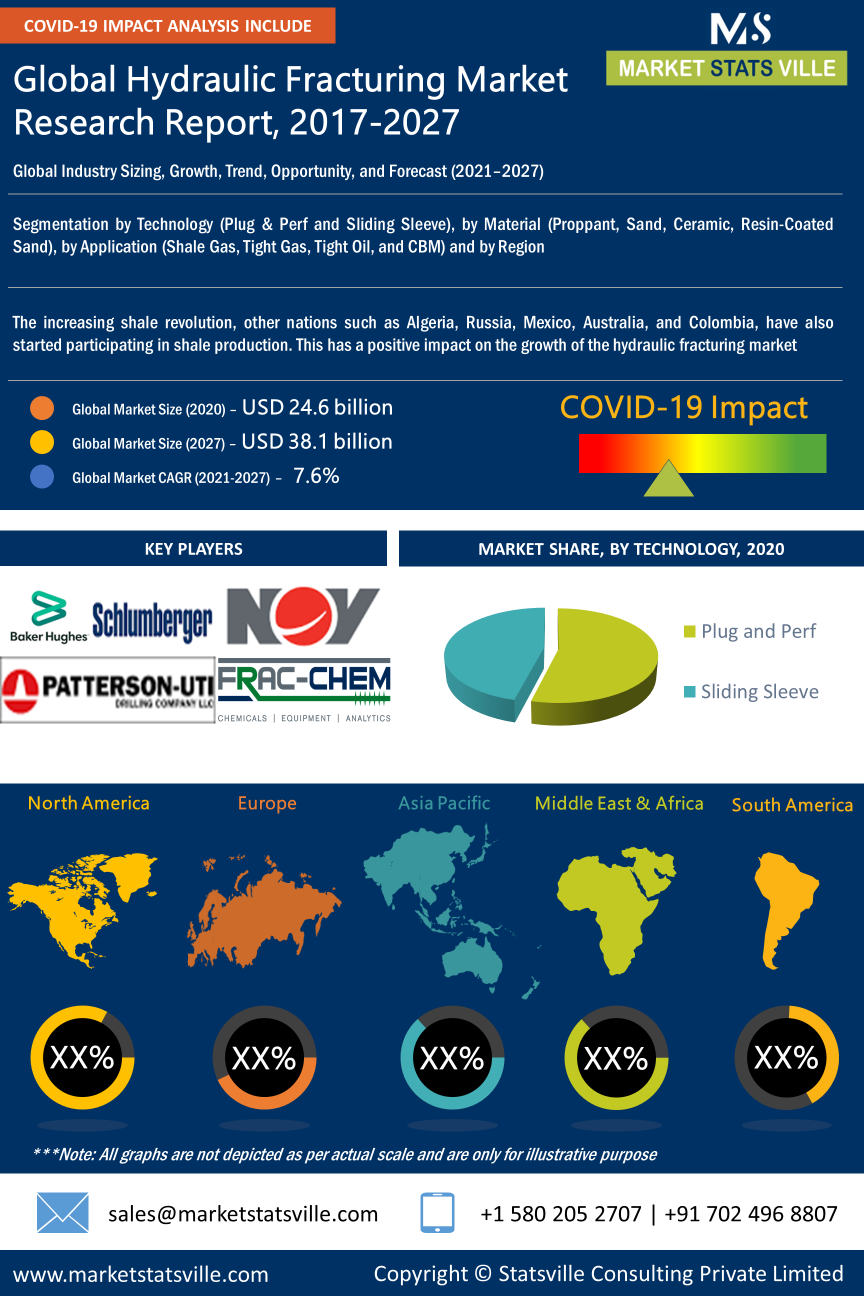 COVID-19 IMPACT ANALYSIS INCLUDE

MS
MARKET STATS VILLE

Global Hydraulic Fracturing Market Research Report, 2017-2027

Global Industry Sizing, Growth, Trend, Opportunity, and Forecast (2021–2027)

Segmentation by Technology (Plug & Perf and Sliding Sleeve), by Material (Proppant, Sand, Ceramic, Resin-Coated Sand), by Application (Shale Gas, Tight Gas, Tight Oil, and CBM) and by Region

The increasing shale revolution, other nations such as Algeria, Russia, Mexico, Australia, and Colombia, have also started participating in shale production. This has a positive impact on the growth of the hydraulic fracturing market

Global Market Size (2020) – USD 24.6 billion
Global Market Size (2027) – USD 38.1 billion
Global Market CAGR (2021-2027) – 7.6%

COVID-19 Impact

KEY PLAYERS

Baker Hughes
Schlumberger
NOV
PATTERSON-UTI DRILLING COMPANY LLC
FRAC-CHEM
CHEMICALS | EQUIPMENT | ANALYTICS

MARKET SHARE, BY TECHNOLOGY, 2020

Plug and Perf
Sliding Sleeve

North America
Europe
Asia Pacific
Middle East & Africa
South America

XX%
XX%
XX%
XX%
XX%

***Note: All graphs are not depicted as per actual scale and are only for illustrative purpose

sales@marketstatsville.com
+1 580 205 2707 | +91 702 496 8807

www.marketstatsville.com
Copyright © Statsville Consulting Private Limited